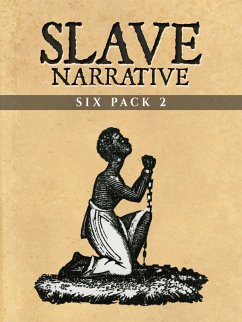 SLAVE
NARRATIVE

SIX PACK 2